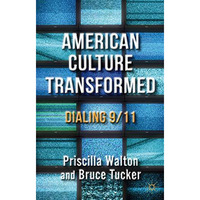 AMERICAN CULTURE TRANSFORMED

DIALING 9/11

Priscilla Walton and Bruce Tucker